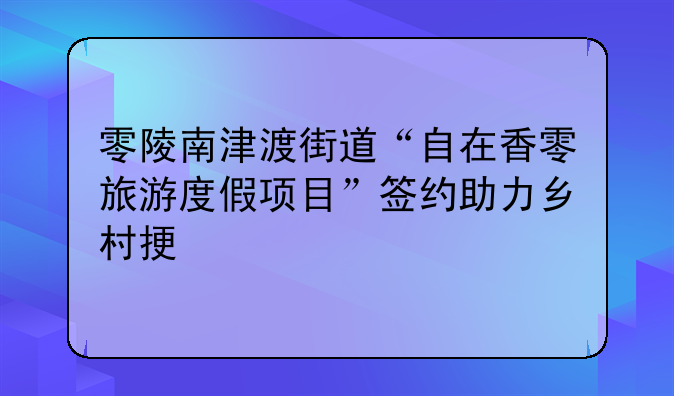 零陵南津渡街道“自在香零旅游度假项目”签约助力乡村捷